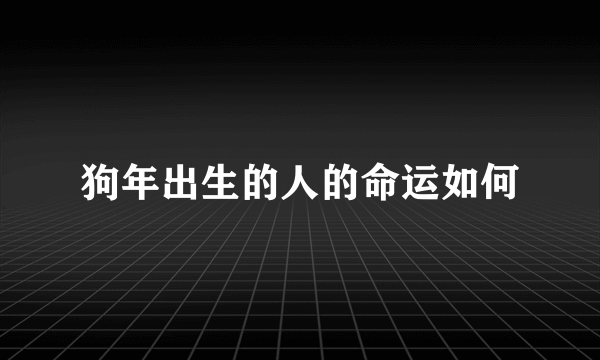 狗年出生的人的命运如何